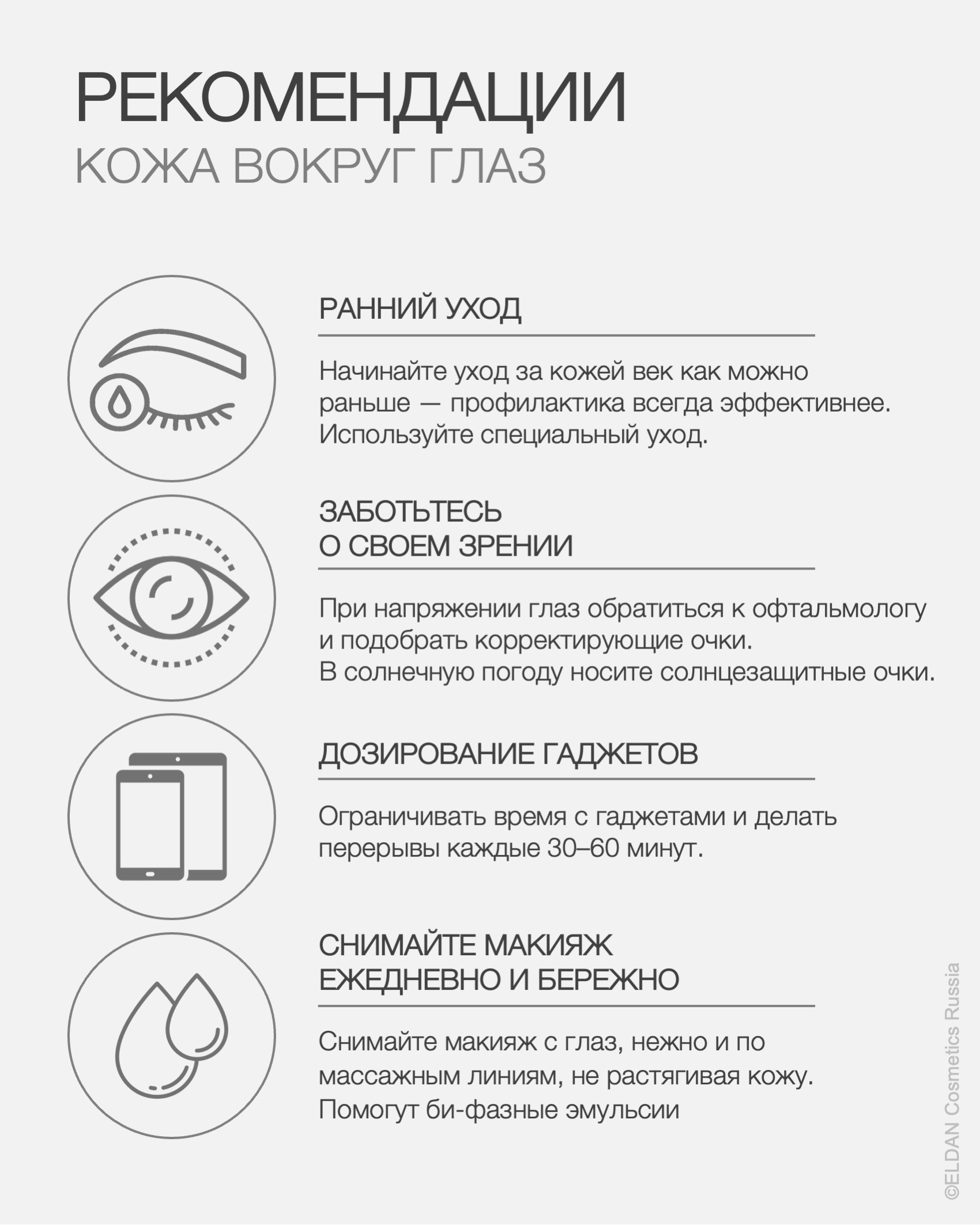 РЕКОМЕНДАЦИИ
КОЖА ВОКРУГ ГЛАЗ

РАННИЙ УХОД

Начинайте уход за кожей век как можно раньше — профилактика всегда эффективнее. Используйте специальный уход.

ЗАБОТЬТЕСЬ
О СВОЕМ ЗРЕНИИ

При напряжении глаз обратиться к офтальмологу и подобрать корректирующие очки.
В солнечную погоду носите солнцезащитные очки.

ДОЗИРОВАНИЕ ГАДЖЕТОВ

Ограничивать время с гаджетами и делать перерывы каждые 30–60 минут.

СНИМАЙТЕ МАКИЯЖ
ЕЖЕДНЕВНО И БЕРЕЖНО

Снимайте макияж с глаз, нежно и по массажным линиям, не растягивая кожу.
Помогут би-фазные эмульсии

©ELDAN Cosmetics Russia